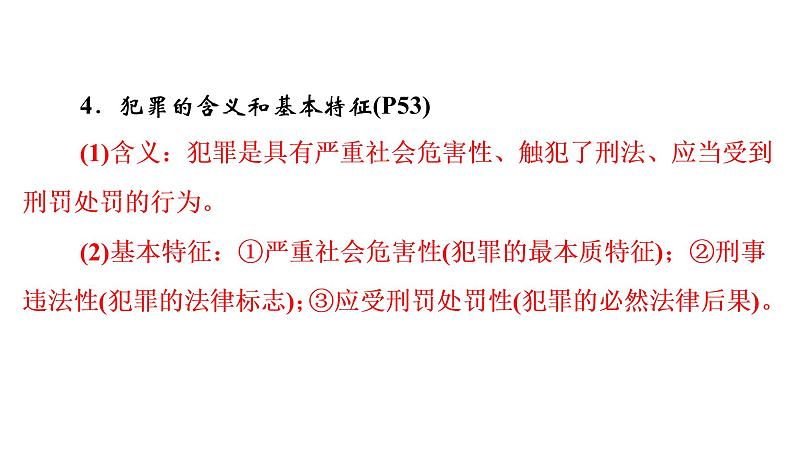 4．犯罪的含义和基本特征(P53)

(1)含义：犯罪是具有严重社会危害性、触犯了刑法、应当受到刑罚处罚的行为。

(2)基本特征：①严重社会危害性(犯罪的最本质特征)；②刑事违法性(犯罪的法律标志)；③应受刑罚处罚性(犯罪的必然法律后果)。